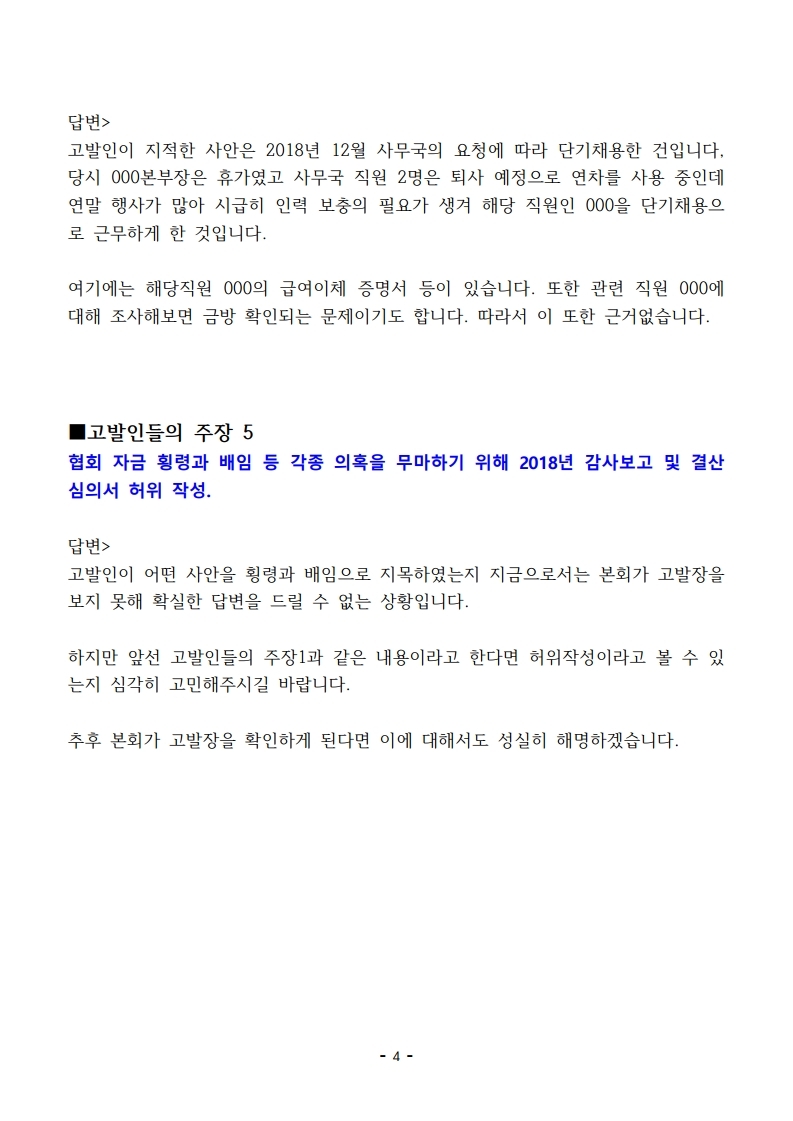 답변>
고발인이 지적한 사안은 2018년 12월 사무국의 요청에 따라 단기채용한 건입니다, 당시 000본부장은 휴가였고 사무국 직원 2명은 퇴사 예정으로 연차를 사용 중인데 연말 행사가 많아 시급히 인력 보충의 필요가 생겨 해당 직원인 000을 단기채용으로 근무하게 한 것입니다.

여기에는 해당직원 000의 급여이체 증명서 등이 있습니다. 또한 관련 직원 000에 대해 조사해보면 금방 확인되는 문제이기도 합니다. 따라서 이 또한 근거없습니다.

■고발인들의 주장 5
협회 자금 횡령과 배임 등 각종 의혹을 무마하기 위해 2018년 감사보고 및 결산 심의서 허위 작성.

답변>
고발인이 어떤 사안을 횡령과 배임으로 지목하였는지 지금으로서는 본회가 고발장을 보지 못해 확실한 답변을 드릴 수 없는 상황입니다.

하지만 앞선 고발인들의 주장1과 같은 내용이라고 한다면 허위작성이라고 볼 수 있는지 심각히 고민해주시길 바랍니다.

추후 본회가 고발장을 확인하게 된다면 이에 대해서도 성실히 해명하겠습니다.

- 4 -